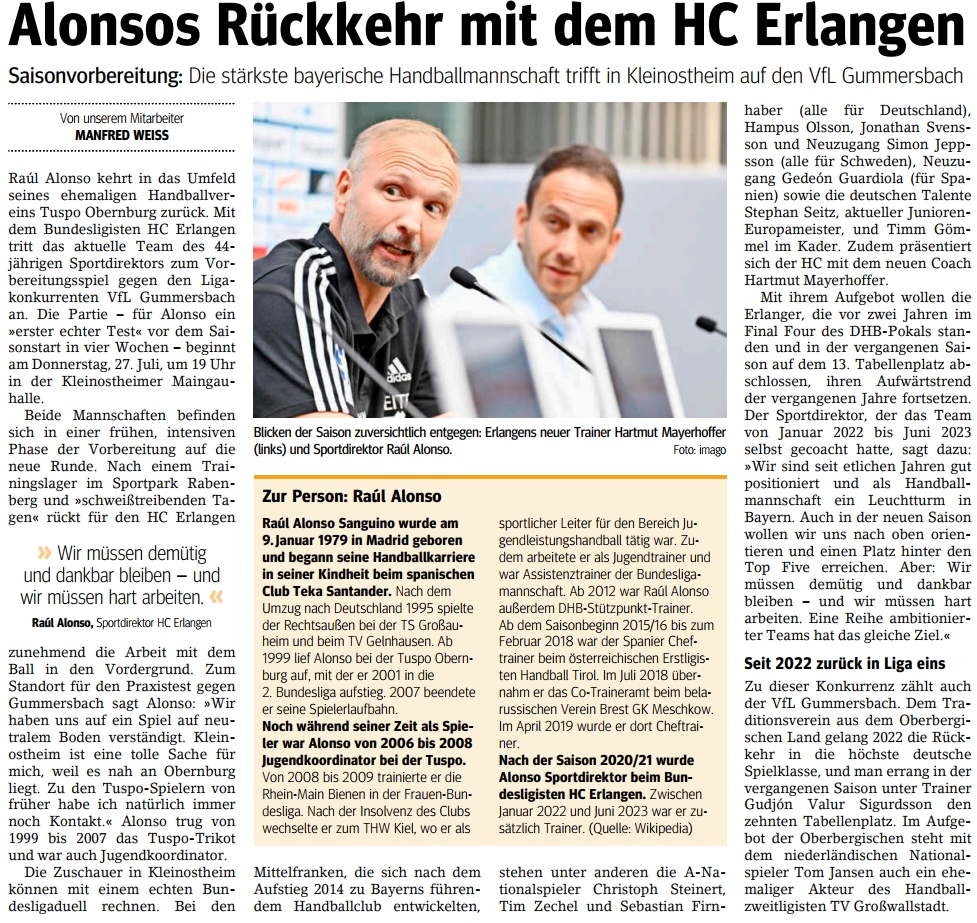 Alonsos Rückkehr mit dem HC Erlangen

Saisonvorbereitung: Die stärkste bayerische Handballmannschaft trifft in Kleinostheim auf den VfL Gummersbach

Von unserem Mitarbeiter
MANFRED WEISS

Raúl Alonso kehrt in das Umfeld seines ehemaligen Handballvereins Tuspo Obernburg zurück. Mit dem Bundesligisten HC Erlangen tritt das aktuelle Team des 44-jährigen Sportdirektors zum Vorbereitungsspiel gegen den Ligakonkurrenten VfL Gummersbach an. Die Partie – für Alonso ein »erster echter Test« vor dem Saisonstart in vier Wochen – beginnt am Donnerstag, 27. Juli, um 19 Uhr in der Kleinostheimer Maingauhalle.

Beide Mannschaften befinden sich in einer frühen, intensiven Phase der Vorbereitung auf die neue Runde. Nach einem Trainingslager im Sportpark Rabenberg und »schweißtreibenden Tagen« rückt für den HC Erlangen

» Wir müssen demütig und dankbar bleiben – und wir müssen hart arbeiten. «

Raúl Alonso, Sportdirektor HC Erlangen

zunehmend die Arbeit mit dem Ball in den Vordergrund. Zum Standort für den Praxistest gegen Gummersbach sagt Alonso: »Wir haben uns auf ein Spiel auf neutralem Boden verständigt. Kleinostheim ist eine tolle Sache für mich, weil es nah an Obernburg liegt. Zu den Tuspo-Spielern von früher habe ich natürlich immer noch Kontakt.« Alonso trug von 1999 bis 2007 das Tuspo-Trikot und war auch Jugendkoordinator.

Die Zuschauer in Kleinostheim können mit einem echten Bundesligaduell rechnen. Bei den

Blicken der Saison zuversichtlich entgegen: Erlangens neuer Trainer Hartmut Mayerhoffer (links) und Sportdirektor Raúl Alonso.
Foto: imago

Zur Person: Raúl Alonso

Raúl Alonso Sanguino wurde am 9. Januar 1979 in Madrid geboren und begann seine Handballkarriere in seiner Kindheit beim spanischen Club Teka Santander. Nach dem Umzug nach Deutschland 1995 spielte der Rechtsaußen bei der TS Großauheim und beim TV Gelnhausen. Ab 1999 lief Alonso bei der Tuspo Obernburg auf, mit der er 2001 in die 2. Bundesliga aufstieg. 2007 beendete er seine Spielerlaufbahn.

Noch während seiner Zeit als Spieler war Alonso von 2006 bis 2008 Jugendkoordinator bei der Tuspo. Von 2008 bis 2009 trainierte er die Rhein-Main Bienen in der Frauen-Bundesliga. Nach der Insolvenz des Clubs wechselte er zum THW Kiel, wo er als sportlicher Leiter für den Bereich Jugendleistungshandball tätig war. Zudem arbeitete er als Jugendtrainer und war Assistenztrainer der Bundesligamannschaft. Ab 2012 war Raúl Alonso außerdem DHB-Stützpunkt-Trainer. Ab dem Saisonbeginn 2015/16 bis zum Februar 2018 war der Spanier Cheftrainer beim österreichischen Erstligisten Handball Tirol. Im Juli 2018 übernahm er das Co-Traineramt beim belarussischen Verein Brest GK Meschkow. Im April 2019 wurde er dort Cheftrainer.

Nach der Saison 2020/21 wurde Alonso Sportdirektor beim Bundesligisten HC Erlangen. Zwischen Januar 2022 und Juni 2023 war er zusätzlich Trainer. (Quelle: Wikipedia)

Mittelfranken, die sich nach dem Aufstieg 2014 zu Bayerns führendem Handballclub entwickelten, stehen unter anderen die A-Nationalspieler Christoph Steinert, Tim Zechel und Sebastian Firnhaber (alle für Deutschland), Hampus Olsson, Jonathan Svensson und Neuzugang Simon Jeppsson (alle für Schweden), Neuzugang Gedeón Guardiola (für Spanien) sowie die deutschen Talente Stephan Seitz, aktueller Junioren-Europameister, und Timm Gömmel im Kader. Zudem präsentiert sich der HC mit dem neuen Coach Hartmut Mayerhoffer.

Mit ihrem Aufgebot wollen die Erlanger, die vor zwei Jahren im Final Four des DHB-Pokals standen und in der vergangenen Saison auf dem 13. Tabellenplatz abschlossen, ihren Aufwärtstrend der vergangenen Jahre fortsetzen. Der Sportdirektor, der das Team von Januar 2022 bis Juni 2023 selbst gecoacht hatte, sagt dazu: »Wir sind seit etlichen Jahren gut positioniert und als Handballmannschaft ein Leuchtturm in Bayern. Auch in der neuen Saison wollen wir uns nach oben orientieren und einen Platz hinter den Top Five erreichen. Aber: Wir müssen demütig und dankbar bleiben – und wir müssen hart arbeiten. Eine Reihe ambitionierter Teams hat das gleiche Ziel.«

Seit 2022 zurück in Liga eins

Zu dieser Konkurrenz zählt auch der VfL Gummersbach. Dem Traditionsverein aus dem Oberbergischen Land gelang 2022 die Rückkehr in die höchste deutsche Spielklasse, und man errang in der vergangenen Saison unter Trainer Gudjón Valur Sigurdsson den zehnten Tabellenplatz. Im Aufgebot der Oberbergischen steht mit dem niederländischen Nationalspieler Tom Jansen auch ein ehemaliger Akteur des Handballzweitligisten TV Großwallstadt.